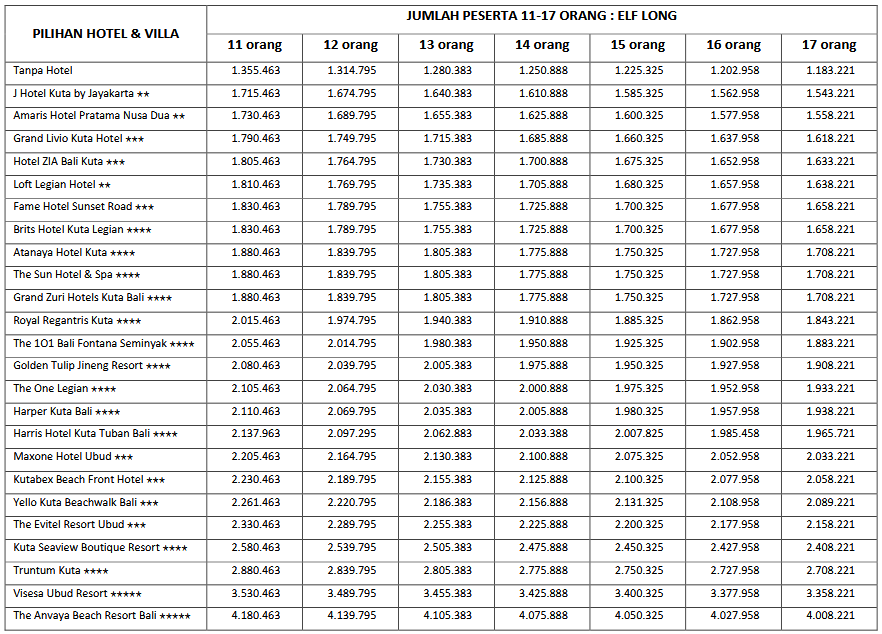 | PILIHAN HOTEL & VILLA | JUMLAH PESERTA 11-17 ORANG : ELF LONG | | | | | | |
|---|---|---|---|---|---|---|---|
| | 11 orang | 12 orang | 13 orang | 14 orang | 15 orang | 16 orang | 17 orang |
| Tanpa Hotel | 1.355.463 | 1.314.795 | 1.280.383 | 1.250.888 | 1.225.325 | 1.202.958 | 1.183.221 |
| J Hotel Kuta by Jayakarta ★★ | 1.715.463 | 1.674.795 | 1.640.383 | 1.610.888 | 1.585.325 | 1.562.958 | 1.543.221 |
| Amaris Hotel Pratama Nusa Dua ★★ | 1.730.463 | 1.689.795 | 1.655.383 | 1.625.888 | 1.600.325 | 1.577.958 | 1.558.221 |
| Grand Livio Kuta Hotel ★★★ | 1.790.463 | 1.749.795 | 1.715.383 | 1.685.888 | 1.660.325 | 1.637.958 | 1.618.221 |
| Hotel ZIA Bali Kuta ★★★ | 1.805.463 | 1.764.795 | 1.730.383 | 1.700.888 | 1.675.325 | 1.652.958 | 1.633.221 |
| Loft Legian Hotel ★★ | 1.810.463 | 1.769.795 | 1.735.383 | 1.705.888 | 1.680.325 | 1.657.958 | 1.638.221 |
| Fame Hotel Sunset Road ★★★ | 1.830.463 | 1.789.795 | 1.755.383 | 1.725.888 | 1.700.325 | 1.677.958 | 1.658.221 |
| Brits Hotel Kuta Legian ★★★★ | 1.830.463 | 1.789.795 | 1.755.383 | 1.725.888 | 1.700.325 | 1.677.958 | 1.658.221 |
| Atanaya Hotel Kuta ★★★★ | 1.880.463 | 1.839.795 | 1.805.383 | 1.775.888 | 1.750.325 | 1.727.958 | 1.708.221 |
| The Sun Hotel & Spa ★★★★ | 1.880.463 | 1.839.795 | 1.805.383 | 1.775.888 | 1.750.325 | 1.727.958 | 1.708.221 |
| Grand Zuri Hotels Kuta Bali ★★★★ | 1.880.463 | 1.839.795 | 1.805.383 | 1.775.888 | 1.750.325 | 1.727.958 | 1.708.221 |
| Royal Regantris Kuta ★★★★ | 2.015.463 | 1.974.795 | 1.940.383 | 1.910.888 | 1.885.325 | 1.862.958 | 1.843.221 |
| The 1O1 Bali Fontana Seminyak ★★★★ | 2.055.463 | 2.014.795 | 1.980.383 | 1.950.888 | 1.925.325 | 1.902.958 | 1.883.221 |
| Golden Tulip Jineng Resort ★★★★ | 2.080.463 | 2.039.795 | 2.005.383 | 1.975.888 | 1.950.325 | 1.927.958 | 1.908.221 |
| The One Legian ★★★★ | 2.105.463 | 2.064.795 | 2.030.383 | 2.000.888 | 1.975.325 | 1.952.958 | 1.933.221 |
| Harper Kuta Bali ★★★★ | 2.110.463 | 2.069.795 | 2.035.383 | 2.005.888 | 1.980.325 | 1.957.958 | 1.938.221 |
| Harris Hotel Kuta Tuban Bali ★★★★ | 2.137.963 | 2.097.295 | 2.062.883 | 2.033.388 | 2.007.825 | 1.985.458 | 1.965.721 |
| Maxone Hotel Ubud ★★★ | 2.205.463 | 2.164.795 | 2.130.383 | 2.100.888 | 2.075.325 | 2.052.958 | 2.033.221 |
| Kutabex Beach Front Hotel ★★★ | 2.230.463 | 2.189.795 | 2.155.383 | 2.125.888 | 2.100.325 | 2.077.958 | 2.058.221 |
| Yello Kuta Beachwalk Bali ★★★ | 2.261.463 | 2.220.795 | 2.186.383 | 2.156.888 | 2.131.325 | 2.108.958 | 2.089.221 |
| The Evitel Resort Ubud ★★★ | 2.330.463 | 2.289.795 | 2.255.383 | 2.225.888 | 2.200.325 | 2.177.958 | 2.158.221 |
| Kuta Seaview Boutique Resort ★★★★ | 2.580.463 | 2.539.795 | 2.505.383 | 2.475.888 | 2.450.325 | 2.427.958 | 2.408.221 |
| Truntum Kuta ★★★★ | 2.880.463 | 2.839.795 | 2.805.383 | 2.775.888 | 2.750.325 | 2.727.958 | 2.708.221 |
| Visesa Ubud Resort ★★★★★ | 3.530.463 | 3.489.795 | 3.455.383 | 3.425.888 | 3.400.325 | 3.377.958 | 3.358.221 |
| The Anvaya Beach Resort Bali ★★★★★ | 4.180.463 | 4.139.795 | 4.105.383 | 4.075.888 | 4.050.325 | 4.027.958 | 4.008.221 |